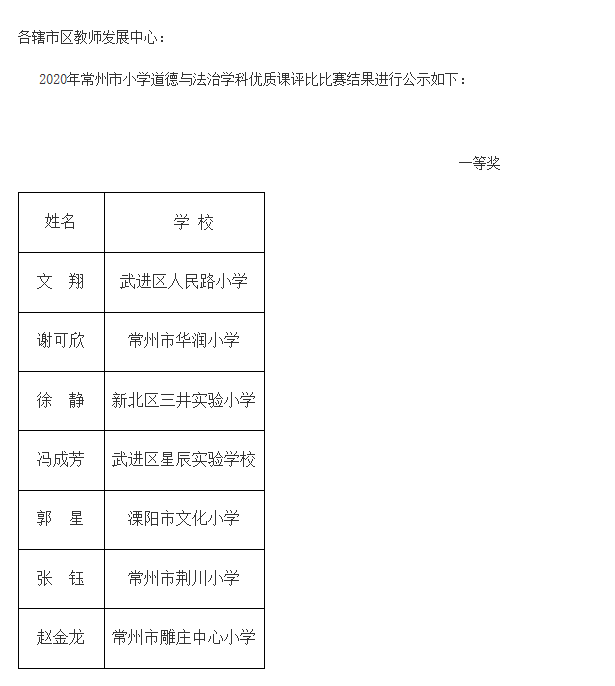 各辖市区教师发展中心：

2020年常州市小学道德与法治学科优质课评比比赛结果进行公示如下：

一等奖

| 姓名 | 学 校 |
|---|---|
| 文 翔 | 武进区人民路小学 |
| 谢可欣 | 常州市华润小学 |
| 徐 静 | 新北区三井实验小学 |
| 冯成芳 | 武进区星辰实验学校 |
| 郭 星 | 溧阳市文化小学 |
| 张 钰 | 常州市荆川小学 |
| 赵金龙 | 常州市雕庄中心小学 |